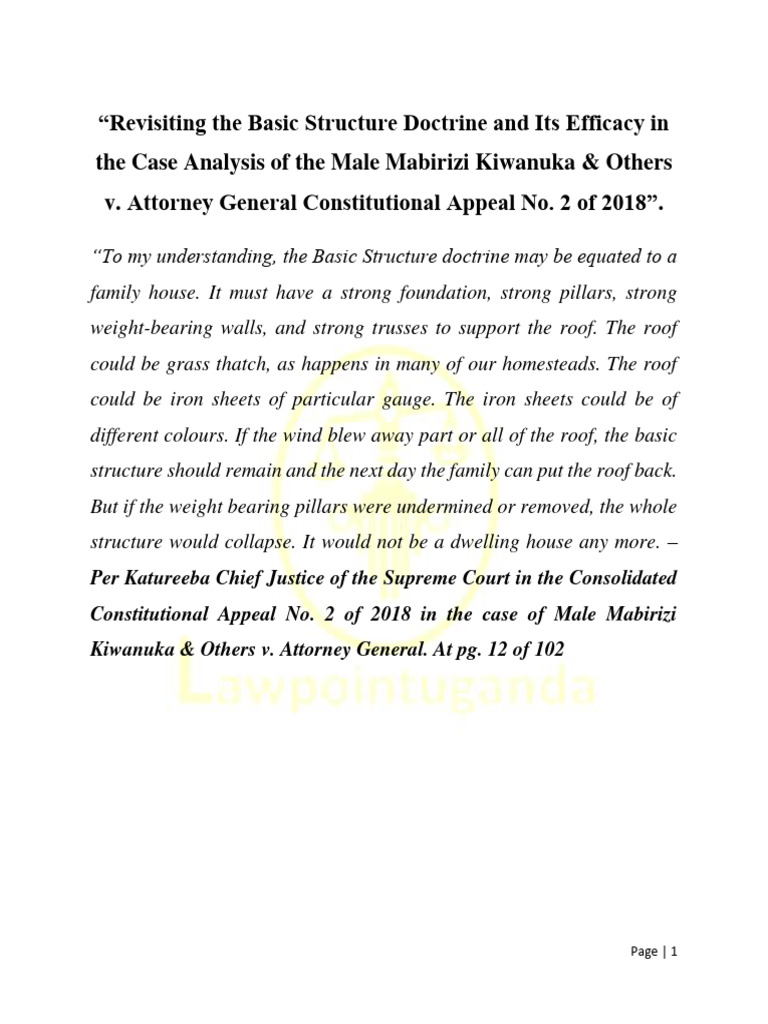 “Revisiting the Basic Structure Doctrine and Its Efficacy in the Case Analysis of the Male Mabirizi Kiwanuka & Others v. Attorney General Constitutional Appeal No. 2 of 2018”.

“To my understanding, the Basic Structure doctrine may be equated to a family house. It must have a strong foundation, strong pillars, strong weight-bearing walls, and strong trusses to support the roof. The roof could be grass thatch, as happens in many of our homesteads. The roof could be iron sheets of particular gauge. The iron sheets could be of different colours. If the wind blew away part or all of the roof, the basic structure should remain and the next day the family can put the roof back. But if the weight bearing pillars were undermined or removed, the whole structure would collapse. It would not be a dwelling house any more. – Per Katureeba Chief Justice of the Supreme Court in the Consolidated Constitutional Appeal No. 2 of 2018 in the case of Male Mabirizi Kiwanuka & Others v. Attorney General. At pg. 12 of 102

Lawpointuganda

Page | 1